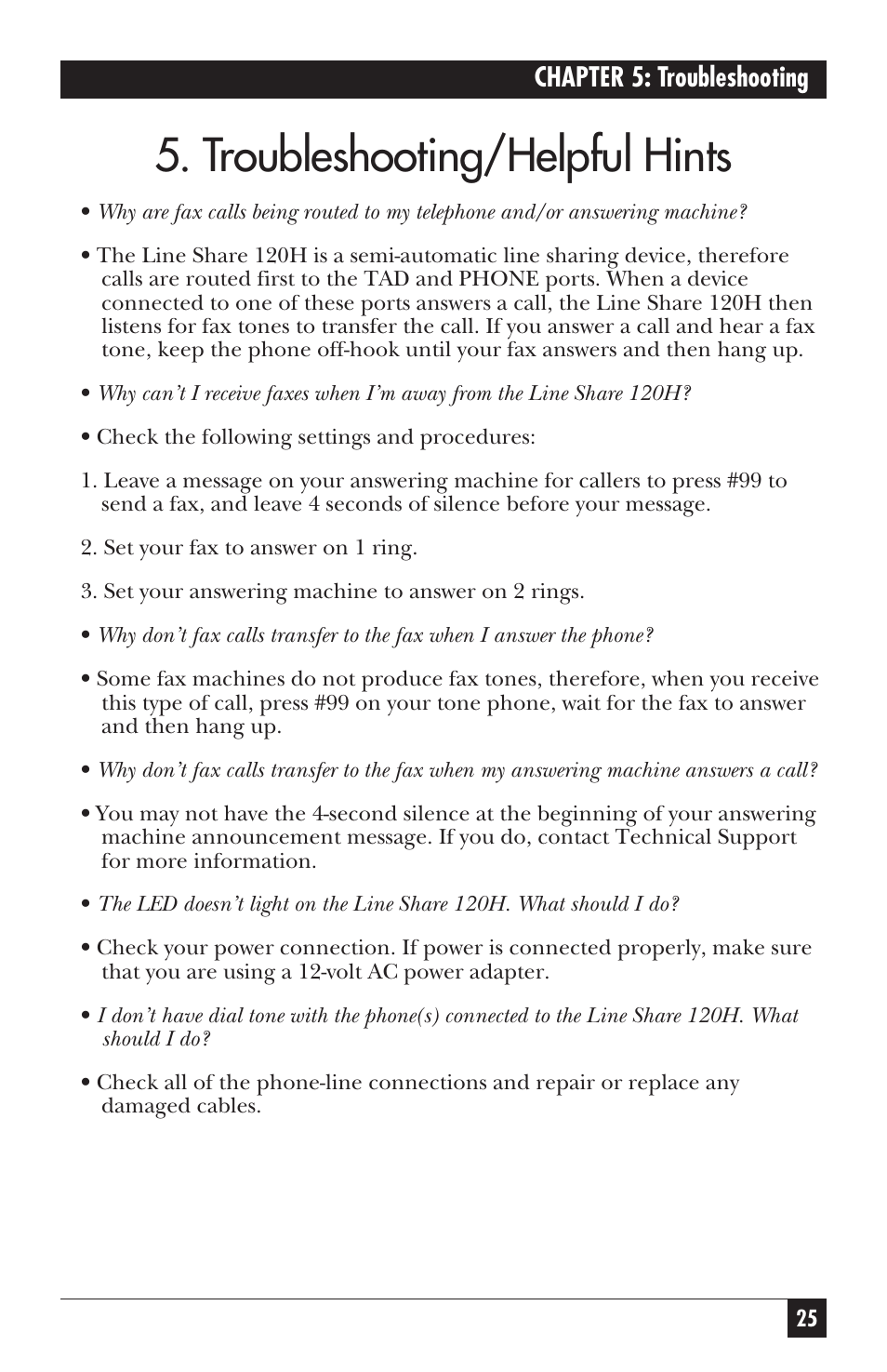 CHAPTER 5: Troubleshooting

5. Troubleshooting/Helpful Hints

• Why are fax calls being routed to my telephone and/or answering machine?

• The Line Share 120H is a semi-automatic line sharing device, therefore calls are routed first to the TAD and PHONE ports. When a device connected to one of these ports answers a call, the Line Share 120H then listens for fax tones to transfer the call. If you answer a call and hear a fax tone, keep the phone off-hook until your fax answers and then hang up.

• Why can't I receive faxes when I'm away from the Line Share 120H?

• Check the following settings and procedures:

1. Leave a message on your answering machine for callers to press #99 to send a fax, and leave 4 seconds of silence before your message.

2. Set your fax to answer on 1 ring.

3. Set your answering machine to answer on 2 rings.

• Why don't fax calls transfer to the fax when I answer the phone?

• Some fax machines do not produce fax tones, therefore, when you receive this type of call, press #99 on your tone phone, wait for the fax to answer and then hang up.

• Why don't fax calls transfer to the fax when my answering machine answers a call?

• You may not have the 4-second silence at the beginning of your answering machine announcement message. If you do, contact Technical Support for more information.

• The LED doesn't light on the Line Share 120H. What should I do?

• Check your power connection. If power is connected properly, make sure that you are using a 12-volt AC power adapter.

• I don't have dial tone with the phone(s) connected to the Line Share 120H. What should I do?

• Check all of the phone-line connections and repair or replace any damaged cables.

25